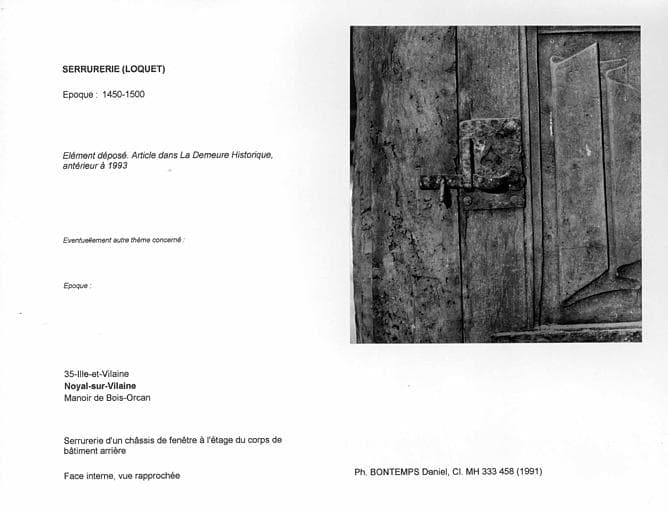 SERRURERIE (LOQUET)

Epoque : 1450-1500

Elément déposé. Article dans La Demeure Historique, antérieur à 1993

Eventuellement autre thème concerné :

Epoque :

35-Ille-et-Vilaine
Noyal-sur-Vilaine
Manoir de Bois-Orcan

Serrurerie d'un châssis de fenêtre à l'étage du corps de bâtiment arrière

Face interne, vue rapprochée

Ph. BONTEMPS Daniel, Cl. MH 333 458 (1991)